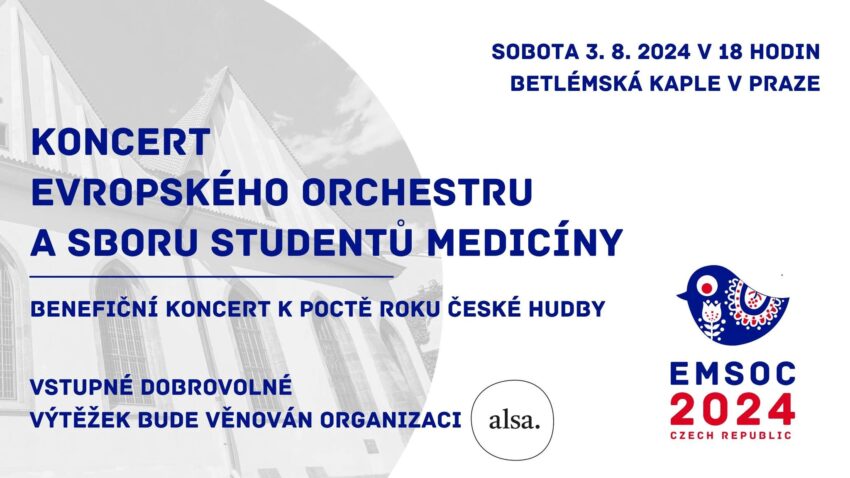 SOBOTA 3. 8. 2024 V 18 HODIN
BETLÉMSKÁ KAPLE V PRAZE

KONCERT
EVROPSKÉHO ORCHESTRU
A SBORU STUDENTŮ MEDICÍNY

BENEFIČNÍ KONCERT K POCTĚ ROKU ČESKÉ HUDBY

VSTUPNÉ DOBROVOLNÉ
VÝTĚŽEK BUDE VĚNOVÁN ORGANIZACI

alsa.

EMSOC
2024
CZECH REPUBLIC